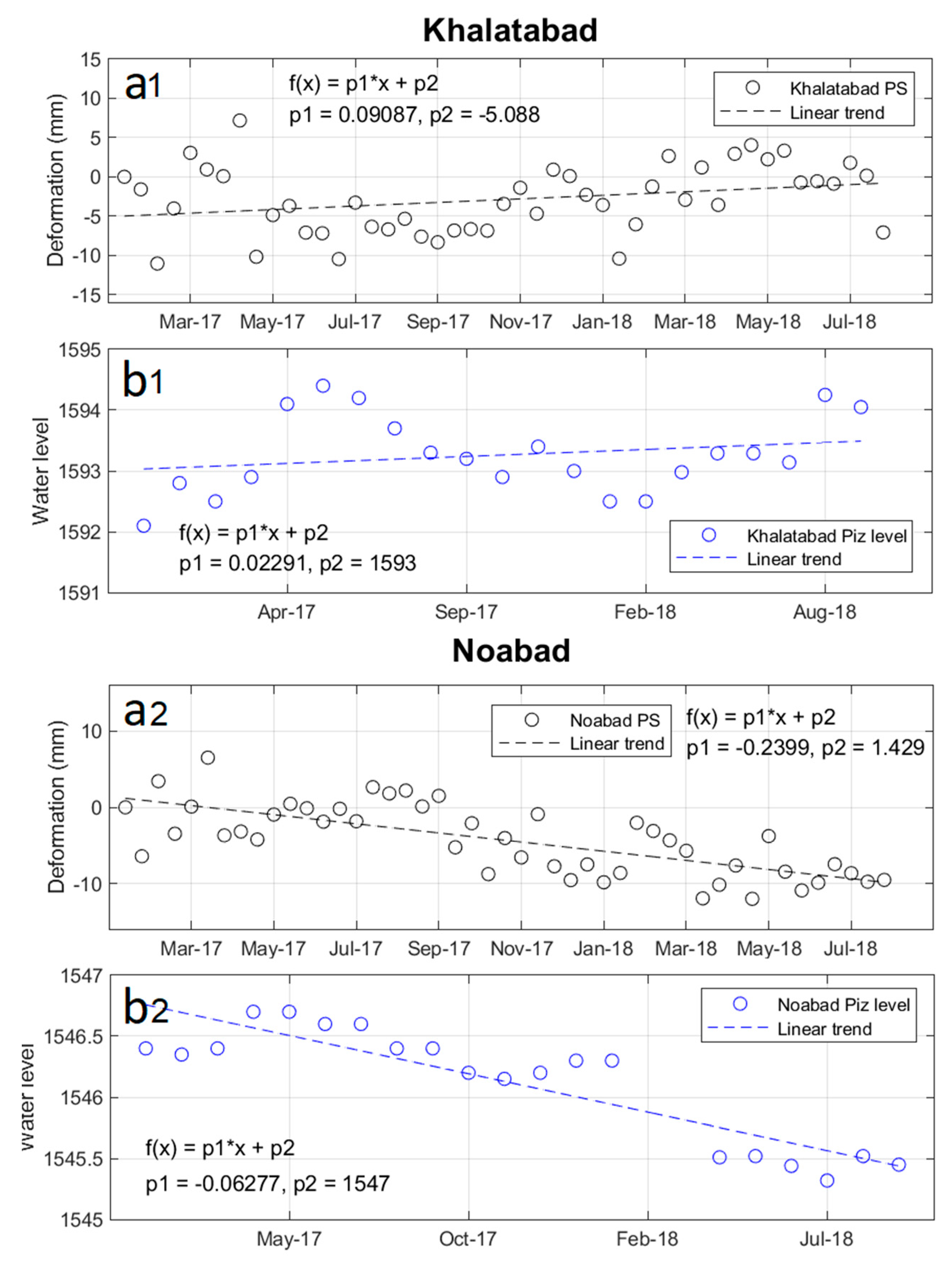 Khalatabad

a1

f(x) = p1*x + p2
p1 = 0.09087, p2 = -5.088

Khalatabad PS
Linear trend

Deformation (mm)

15
10
5
0
-5
-10
-15

Mar-17 May-17 Jul-17 Sep-17 Nov-17 Jan-18 Mar-18 May-18 Jul-18

b1

Water level

1595
1594
1593
1592
1591

f(x) = p1*x + p2
p1 = 0.02291, p2 = 1593

Khalatabad Piz level
Linear trend

Apr-17 Sep-17 Feb-18 Aug-18

Noabad

a2

Noabad PS
Linear trend

f(x) = p1*x + p2
p1 = -0.2399, p2 = 1.429

Deformation (mm)

10
0
-10

Mar-17 May-17 Jul-17 Sep-17 Nov-17 Jan-18 Mar-18 May-18 Jul-18

b2

Noabad Piz level
Linear trend

water level

1547
1546.5
1546
1545.5
1545

f(x) = p1*x + p2
p1 = -0.06277, p2 = 1547

May-17 Oct-17 Feb-18 Jul-18